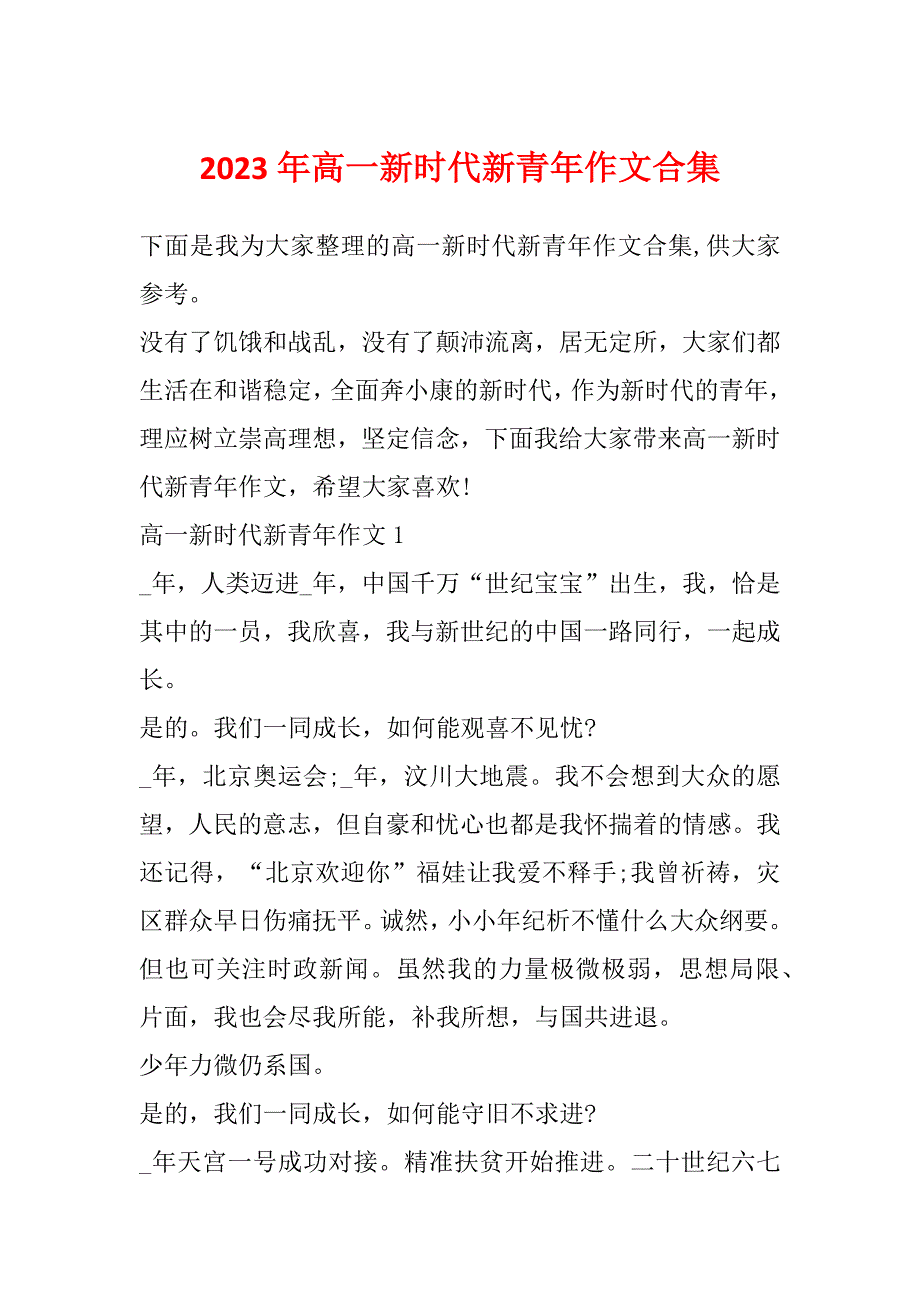 2023 年高一新时代新青年作文合集

下面是我为大家整理的高一新时代新青年作文合集,供大家参考。

没有了饥饿和战乱，没有了颠沛流离，居无定所，大家们都生活在和谐稳定，全面奔小康的新时代，作为新时代的青年，理应树立崇高理想，坚定信念，下面我给大家带来高一新时代新青年作文，希望大家喜欢!

高一新时代新青年作文 1

_年，人类迈进_年，中国千万“世纪宝宝”出生，我，恰是其中的一员，我欣喜，我与新世纪的中国一路同行，一起成长。

是的。我们一同成长，如何能观喜不见忧?

_年，北京奥运会;_年，汶川大地震。我不会想到大众的愿望，人民的意志，但自豪和忧心也都是我怀揣着的情感。我还记得，“北京欢迎你”福娃让我爱不释手;我曾祈祷，灾区群众早日伤痛抚平。诚然，小小年纪析不懂什么大众纲要。但也可关注时政新闻。虽然我的力量极微极弱，思想局限、片面，我也会尽我所能，补我所想，与国共进退。

少年力微仍系国。

是的，我们一同成长，如何能守旧不求进?

_年天宫一号成功对接。精准扶贫开始推进。二十世纪六七